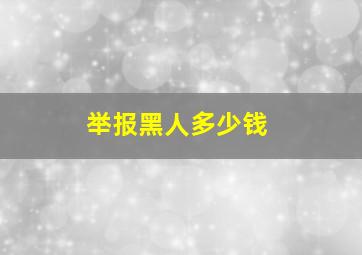 举报黑人多少钱